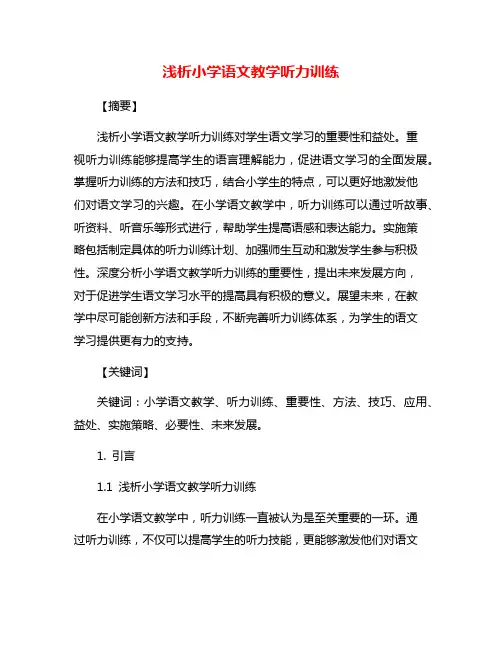 浅析小学语文教学听力训练

【摘要】

浅析小学语文教学听力训练对学生语文学习的重要性和益处。重视听力训练能够提高学生的语言理解能力，促进语文学习的全面发展。掌握听力训练的方法和技巧，结合小学生的特点，可以更好地激发他们对语文学习的兴趣。在小学语文教学中，听力训练可以通过听故事、听资料、听音乐等形式进行，帮助学生提高语感和表达能力。实施策略包括制定具体的听力训练计划、加强师生互动和激发学生参与积极性。深度分析小学语文教学听力训练的重要性，提出未来发展方向，对于促进学生语文学习水平的提高具有积极的意义。展望未来，在教学中尽可能创新方法和手段，不断完善听力训练体系，为学生的语文学习提供更有力的支持。

【关键词】

关键词：小学语文教学、听力训练、重要性、方法、技巧、应用、益处、实施策略、必要性、未来发展。

1. 引言

1.1 浅析小学语文教学听力训练

在小学语文教学中，听力训练一直被认为是至关重要的一环。通过听力训练，不仅可以提高学生的听力技能，更能够激发他们对语文